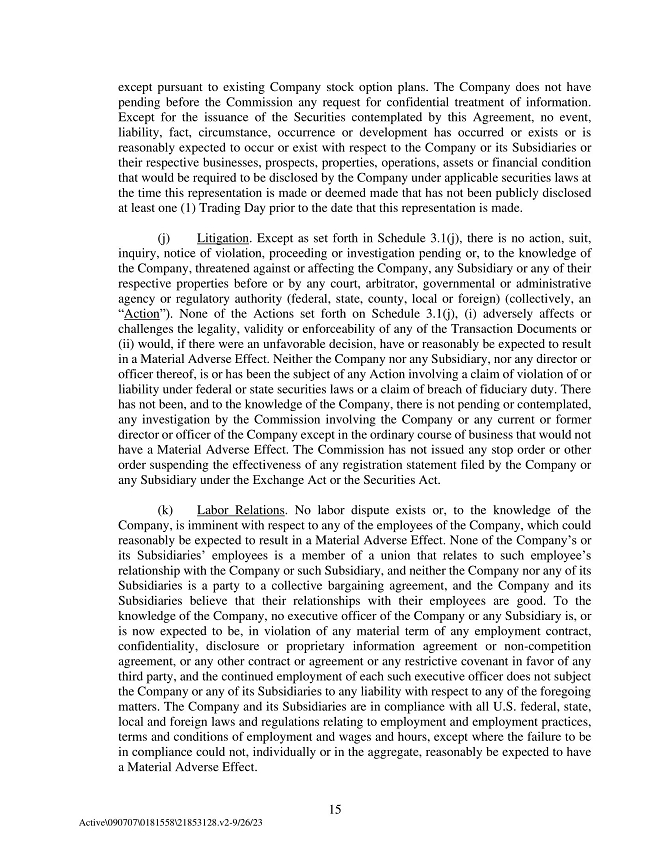 except pursuant to existing Company stock option plans. The Company does not have pending before the Commission any request for confidential treatment of information. Except for the issuance of the Securities contemplated by this Agreement, no event, liability, fact, circumstance, occurrence or development has occurred or exists or is reasonably expected to occur or exist with respect to the Company or its Subsidiaries or their respective businesses, prospects, properties, operations, assets or financial condition that would be required to be disclosed by the Company under applicable securities laws at the time this representation is made or deemed made that has not been publicly disclosed at least one (1) Trading Day prior to the date that this representation is made.

(j) Litigation. Except as set forth in Schedule 3.1(j), there is no action, suit, inquiry, notice of violation, proceeding or investigation pending or, to the knowledge of the Company, threatened against or affecting the Company, any Subsidiary or any of their respective properties before or by any court, arbitrator, governmental or administrative agency or regulatory authority (federal, state, county, local or foreign) (collectively, an "Action"). None of the Actions set forth on Schedule 3.1(j), (i) adversely affects or challenges the legality, validity or enforceability of any of the Transaction Documents or (ii) would, if there were an unfavorable decision, have or reasonably be expected to result in a Material Adverse Effect. Neither the Company nor any Subsidiary, nor any director or officer thereof, is or has been the subject of any Action involving a claim of violation of or liability under federal or state securities laws or a claim of breach of fiduciary duty. There has not been, and to the knowledge of the Company, there is not pending or contemplated, any investigation by the Commission involving the Company or any current or former director or officer of the Company except in the ordinary course of business that would not have a Material Adverse Effect. The Commission has not issued any stop order or other order suspending the effectiveness of any registration statement filed by the Company or any Subsidiary under the Exchange Act or the Securities Act.

(k) Labor Relations. No labor dispute exists or, to the knowledge of the Company, is imminent with respect to any of the employees of the Company, which could reasonably be expected to result in a Material Adverse Effect. None of the Company's or its Subsidiaries' employees is a member of a union that relates to such employee's relationship with the Company or such Subsidiary, and neither the Company nor any of its Subsidiaries is a party to a collective bargaining agreement, and the Company and its Subsidiaries believe that their relationships with their employees are good. To the knowledge of the Company, no executive officer of the Company or any Subsidiary is, or is now expected to be, in violation of any material term of any employment contract, confidentiality, disclosure or proprietary information agreement or non-competition agreement, or any other contract or agreement or any restrictive covenant in favor of any third party, and the continued employment of each such executive officer does not subject the Company or any of its Subsidiaries to any liability with respect to any of the foregoing matters. The Company and its Subsidiaries are in compliance with all U.S. federal, state, local and foreign laws and regulations relating to employment and employment practices, terms and conditions of employment and wages and hours, except where the failure to be in compliance could not, individually or in the aggregate, reasonably be expected to have a Material Adverse Effect.

15

Active\090707\0181558\21853128.v2-9/26/23